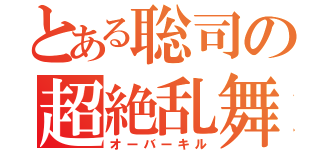 とある聡司の
超絶乱舞
オーバーキル